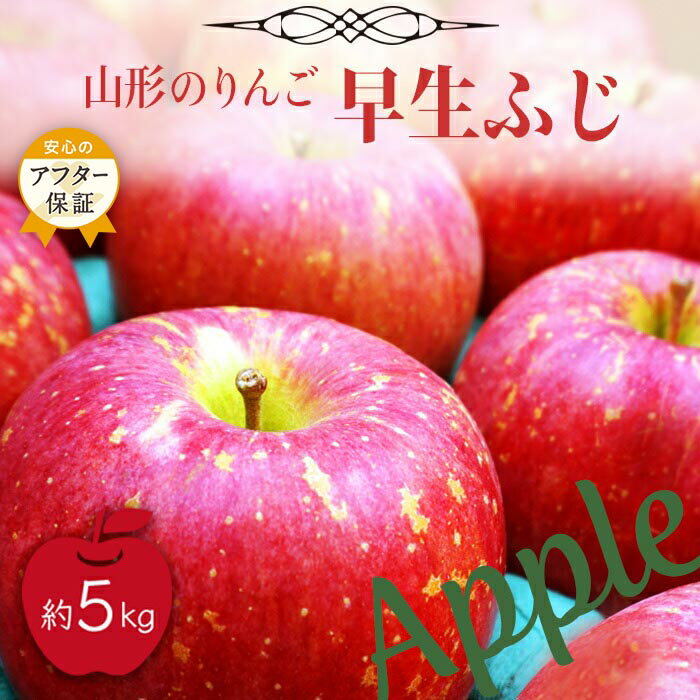 山形のりんご 早生ふじ

安心の
アフター
保証

約5kg

Apple